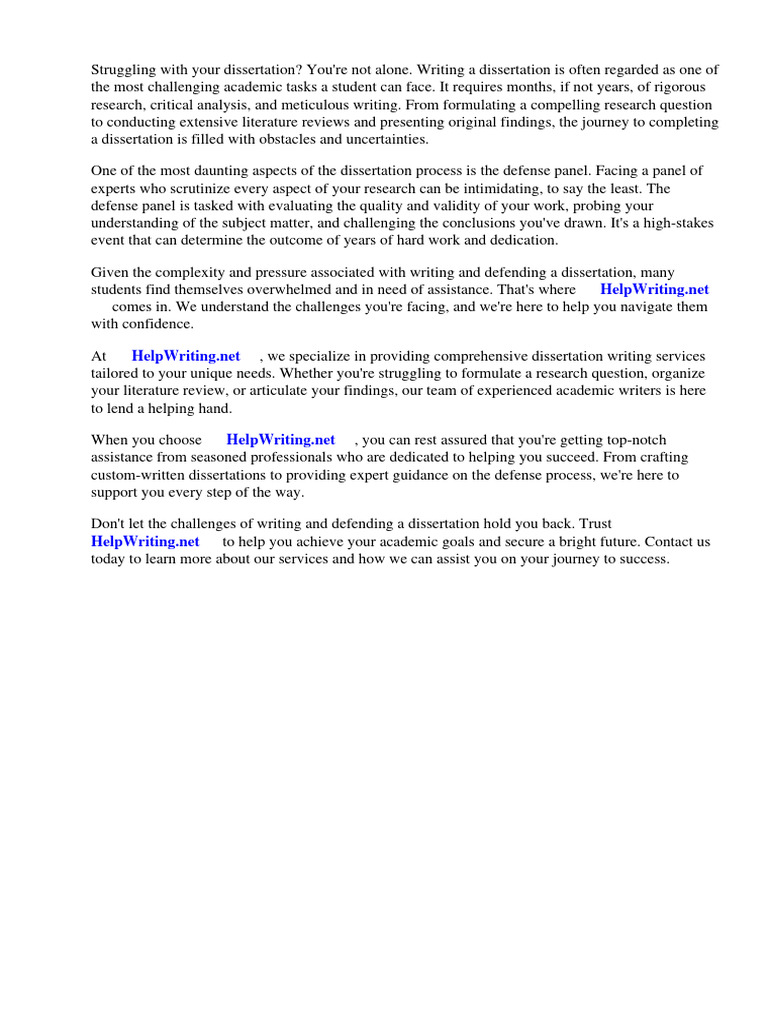 Struggling with your dissertation? You're not alone. Writing a dissertation is often regarded as one of the most challenging academic tasks a student can face. It requires months, if not years, of rigorous research, critical analysis, and meticulous writing. From formulating a compelling research question to conducting extensive literature reviews and presenting original findings, the journey to completing a dissertation is filled with obstacles and uncertainties.

One of the most daunting aspects of the dissertation process is the defense panel. Facing a panel of experts who scrutinize every aspect of your research can be intimidating, to say the least. The defense panel is tasked with evaluating the quality and validity of your work, probing your understanding of the subject matter, and challenging the conclusions you've drawn. It's a high-stakes event that can determine the outcome of years of hard work and dedication.

Given the complexity and pressure associated with writing and defending a dissertation, many students find themselves overwhelmed and in need of assistance. That's where HelpWriting.net comes in. We understand the challenges you're facing, and we're here to help you navigate them with confidence.

At HelpWriting.net , we specialize in providing comprehensive dissertation writing services tailored to your unique needs. Whether you're struggling to formulate a research question, organize your literature review, or articulate your findings, our team of experienced academic writers is here to lend a helping hand.

When you choose HelpWriting.net , you can rest assured that you're getting top-notch assistance from seasoned professionals who are dedicated to helping you succeed. From crafting custom-written dissertations to providing expert guidance on the defense process, we're here to support you every step of the way.

Don't let the challenges of writing and defending a dissertation hold you back. Trust HelpWriting.net to help you achieve your academic goals and secure a bright future. Contact us today to learn more about our services and how we can assist you on your journey to success.